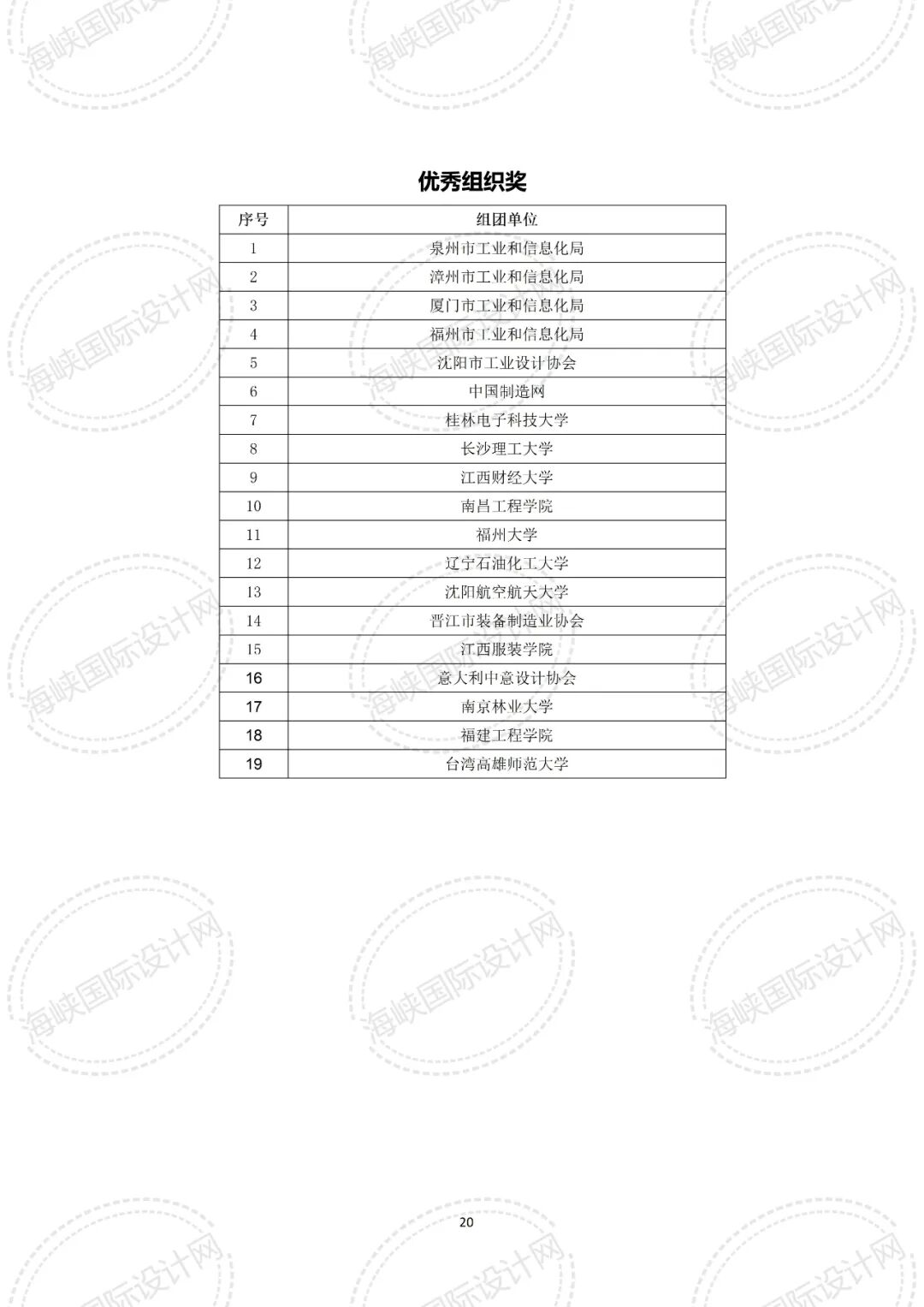 优秀组织奖

| 序号 | 组团单位 |
|---|---|
| 1 | 泉州市工业和信息化局 |
| 2 | 漳州市工业和信息化局 |
| 3 | 厦门市工业和信息化局 |
| 4 | 福州市工业和信息化局 |
| 5 | 沈阳市工业设计协会 |
| 6 | 中国制造网 |
| 7 | 桂林电子科技大学 |
| 8 | 长沙理工大学 |
| 9 | 江西财经大学 |
| 10 | 南昌工程学院 |
| 11 | 福州大学 |
| 12 | 辽宁石油化工大学 |
| 13 | 沈阳航空航天大学 |
| 14 | 晋江市装备制造业协会 |
| 15 | 江西服装学院 |
| 16 | 意大利中意设计协会 |
| 17 | 南京林业大学 |
| 18 | 福建工程学院 |
| 19 | 台湾高雄师范大学 |

20

海峡国际设计网